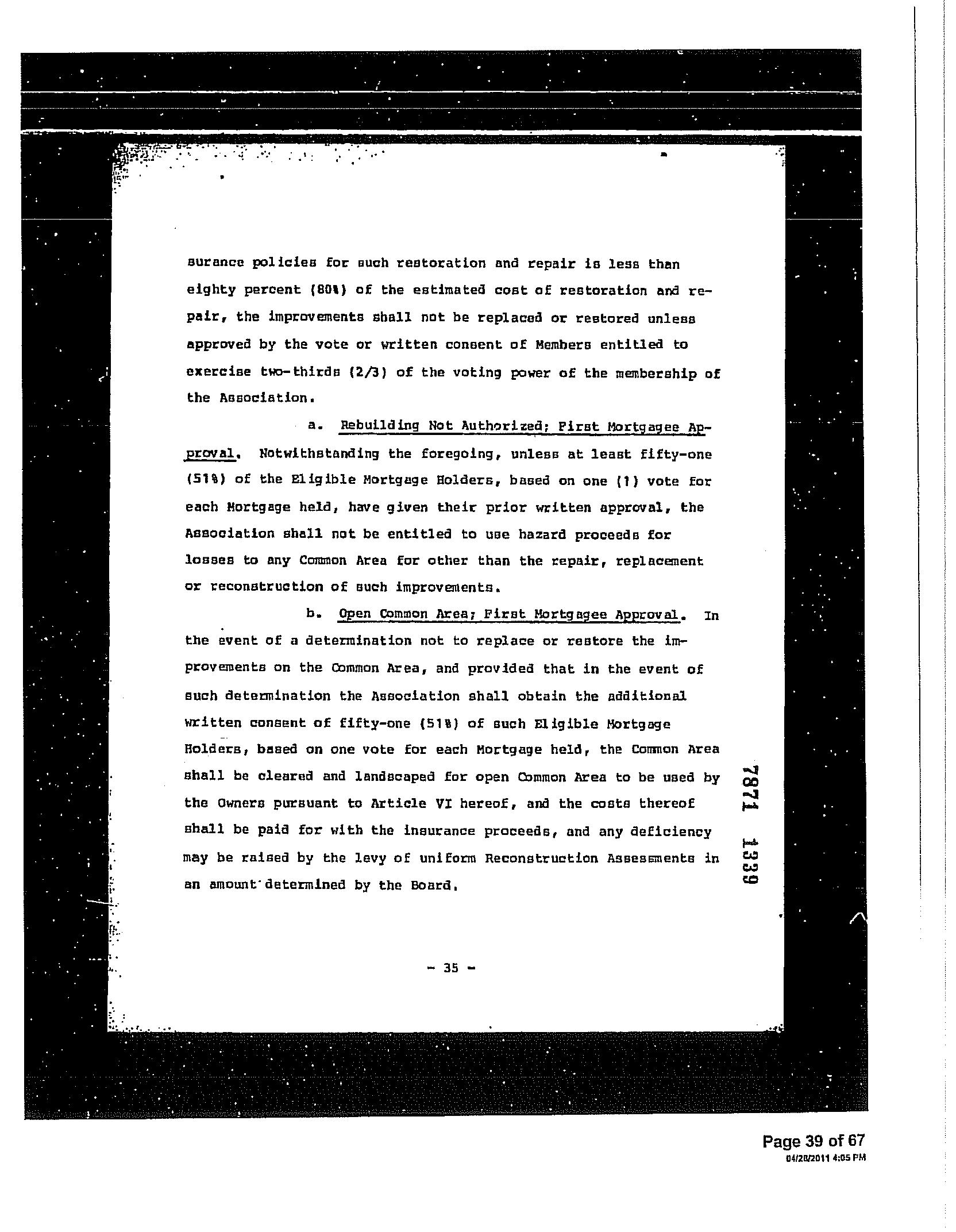 surance policies for such restoration and repair is less than eighty percent (80%) of the estimated cost of restoration and repair, the improvements shall not be replaced or restored unless approved by the vote or written consent of Members entitled to exercise two-thirds (2/3) of the voting power of the membership of the Association.

a. Rebuilding Not Authorized; First Mortgagee Approval. Notwithstanding the foregoing, unless at least fifty-one (51%) of the Eligible Mortgage Holders, based on one (1) vote for each Mortgage held, have given their prior written approval, the Association shall not be entitled to use hazard proceeds for losses to any Common Area for other than the repair, replacement or reconstruction of such improvements.

b. Open Common Area; First Mortgagee Approval. In the event of a determination not to replace or restore the improvements on the Common Area, and provided that in the event of such determination the Association shall obtain the additional written consent of fifty-one (51%) of such Eligible Mortgage Holders, based on one vote for each Mortgage held, the Common Area shall be cleared and landscaped for open Common Area to be used by the Owners pursuant to Article VI hereof, and the costs thereof shall be paid for with the insurance proceeds, and any deficiency may be raised by the levy of uniform Reconstruction Assessments in an amount determined by the Board.

7871 1339

- 35 -

Page 39 of 67
04/28/2011 4:05 PM